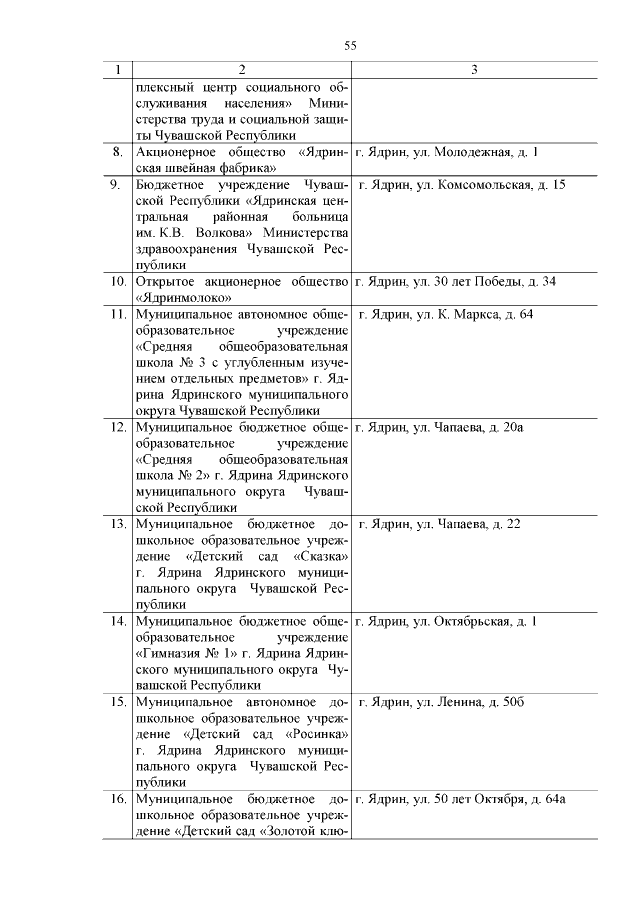 55

| 1 | 2 | 3 |
|---|---|---|
| | плексный центр социального обслуживания населения» Министерства труда и социальной защиты Чувашской Республики | |
| 8. | Акционерное общество «Ядринская швейная фабрика» | г. Ядрин, ул. Молодежная, д. 1 |
| 9. | Бюджетное учреждение Чувашской Республики «Ядринская центральная районная больница им. К.В. Волкова» Министерства здравоохранения Чувашской Республики | г. Ядрин, ул. Комсомольская, д. 15 |
| 10. | Открытое акционерное общество «Ядринмолоко» | г. Ядрин, ул. 30 лет Победы, д. 34 |
| 11. | Муниципальное автономное общеобразовательное учреждение «Средняя общеобразовательная школа № 3 с углубленным изучением отдельных предметов» г. Ядрина Ядринского муниципального округа Чувашской Республики | г. Ядрин, ул. К. Маркса, д. 64 |
| 12. | Муниципальное бюджетное общеобразовательное учреждение «Средняя общеобразовательная школа № 2» г. Ядрина Ядринского муниципального округа Чувашской Республики | г. Ядрин, ул. Чапаева, д. 20а |
| 13. | Муниципальное бюджетное дошкольное образовательное учреждение «Детский сад «Сказка» г. Ядрина Ядринского муниципального округа Чувашской Республики | г. Ядрин, ул. Чапаева, д. 22 |
| 14. | Муниципальное бюджетное общеобразовательное учреждение «Гимназия № 1» г. Ядрина Ядринского муниципального округа Чувашской Республики | г. Ядрин, ул. Октябрьская, д. 1 |
| 15. | Муниципальное автономное дошкольное образовательное учреждение «Детский сад «Росинка» г. Ядрина Ядринского муниципального округа Чувашской Республики | г. Ядрин, ул. Ленина, д. 50б |
| 16. | Муниципальное бюджетное дошкольное образовательное учреждение «Детский сад «Золотой клю- | г. Ядрин, ул. 50 лет Октября, д. 64а |